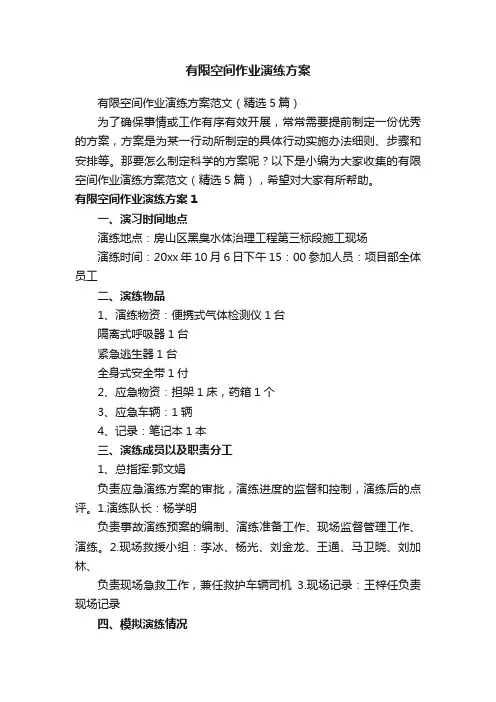 有限空间作业演练方案

有限空间作业演练方案范文（精选5篇）

为了确保事情或工作有序有效开展，常常需要提前制定一份优秀的方案，方案是为某一行动所制定的具体行动实施办法细则、步骤和安排等。那要怎么制定科学的方案呢？以下是小编为大家收集的有限空间作业演练方案范文（精选5篇），希望对大家有所帮助。

有限空间作业演练方案1

一、演习时间地点

演练地点：房山区黑臭水体治理工程第三标段施工现场

演练时间：20xx年10月6日下午15：00参加人员：项目部全体员工

二、演练物品

1、演练物资：便携式气体检测仪1台

隔离式呼吸器1台

紧急逃生器1台

全身式安全带1付

2、应急物资：担架1床，药箱1个

3、应急车辆：1辆

4、记录：笔记本1本

三、演练成员以及职责分工

1、总指挥:郭文娟

负责应急演练方案的审批，演练进度的监督和控制，演练后的点评。1.演练队长：杨学明

负责事故演练预案的编制、演练准备工作、现场监督管理工作、演练。2.现场救援小组：李冰、杨光、刘金龙、王通、马卫晓、刘加林、

负责现场急救工作，兼任救护车辆司机 3.现场记录：王梓任负责现场记录

四、模拟演练情况